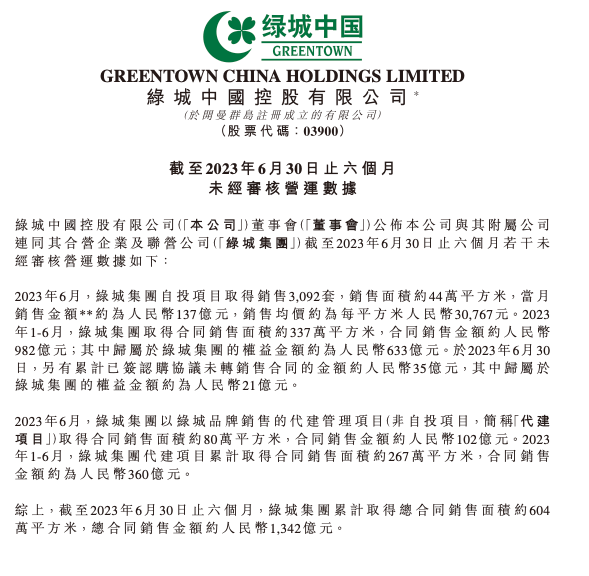 绿城中国
GREENTOWN

GREENTOWN CHINA HOLDINGS LIMITED
綠城中國控股有限公司*
(於開曼群島註冊成立的有限公司)
(股票代碼：03900)

截至2023年6月30日止六個月
未經審核營運數據

綠城中國控股有限公司(「本公司」)董事會(「董事會」)公佈本公司與其附屬公司連同其合營企業及聯營公司(「綠城集團」)截至2023年6月30日止六個月若干未經審核營運數據如下：

2023年6月，綠城集團自投項目取得銷售3,092套，銷售面積約44萬平方米，當月銷售金額**約為人民幣137億元，銷售均價約為每平方米人民幣30,767元。2023年1-6月，綠城集團取得合同銷售面積約337萬平方米，合同銷售金額約人民幣982億元；其中歸屬於綠城集團的權益金額約為人民幣633億元。於2023年6月30日，另有累計已簽認購協議未轉銷售合同的金額約人民幣35億元，其中歸屬於綠城集團的權益金額約為人民幣21億元。

2023年6月，綠城集團以綠城品牌銷售的代建管理項目(非自投項目，簡稱「代建項目」)取得合同銷售面積約80萬平方米，合同銷售金額約人民幣102億元。2023年1-6月，綠城集團代建項目累計取得合同銷售面積約267萬平方米，合同銷售金額約為人民幣360億元。

綜上，截至2023年6月30日止六個月，綠城集團累計取得總合同銷售面積約604萬平方米，總合同銷售金額約人民幣1,342億元。